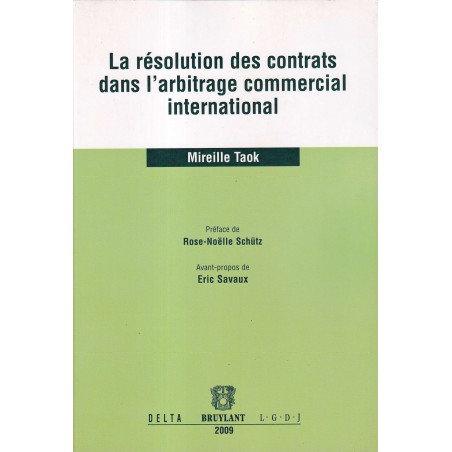 La résolution des contrats dans l'arbitrage commercial international

Mireille Taok

Préface de
Rose-Noëlle Schütz

Avant-propos de
Eric Savaux

DELTA BRUYLANT L·G·D·J
2009